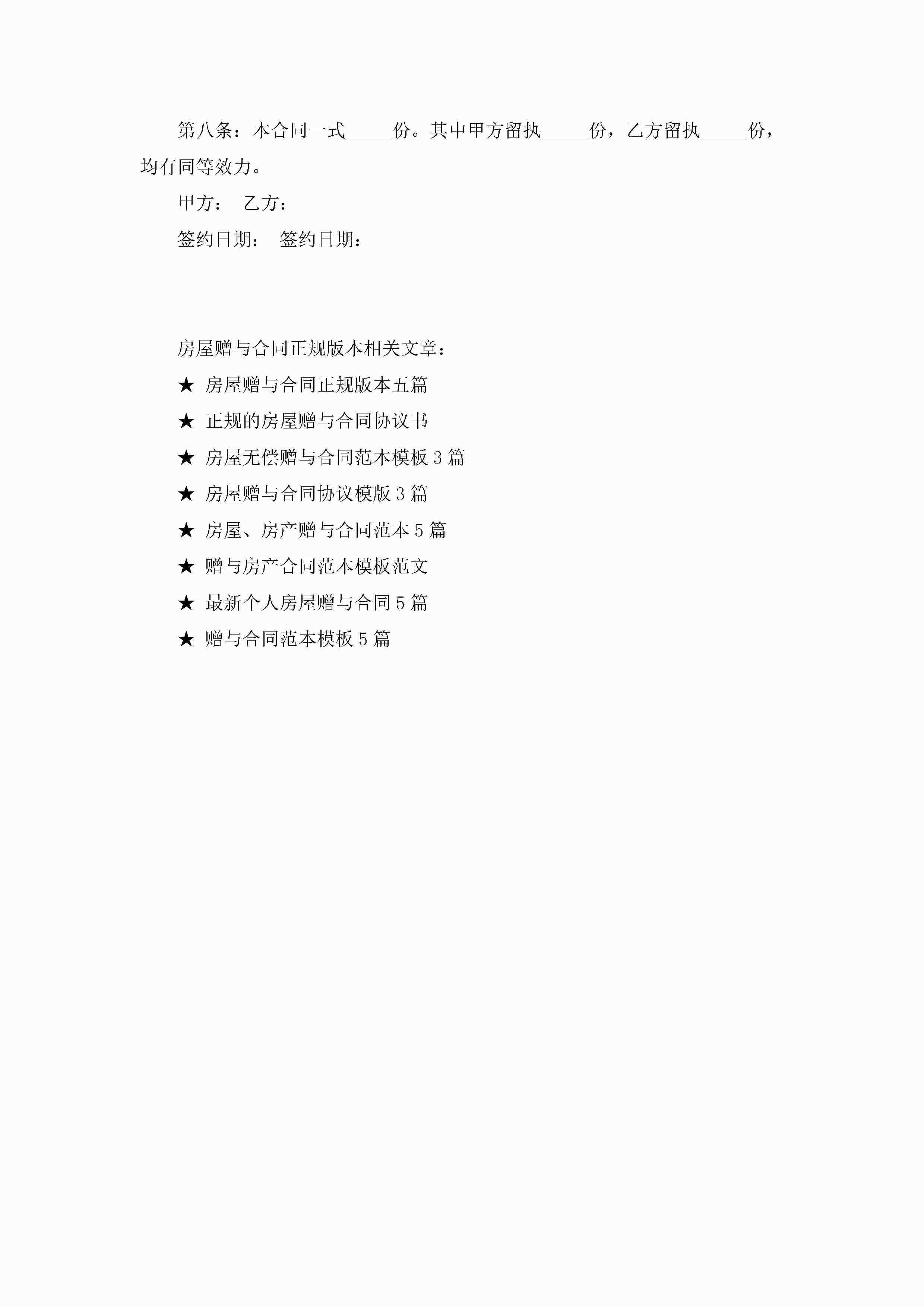 第八条：本合同一式____份。其中甲方留执____份，乙方留执____份，均有同等效力。

甲方： 乙方：

签约日期： 签约日期：

房屋赠与合同正规版本相关文章：

★ 房屋赠与合同正规版本五篇

★ 正规的房屋赠与合同协议书

★ 房屋无偿赠与合同范本模板3篇

★ 房屋赠与合同协议模版3篇

★ 房屋、房产赠与合同范本5篇

★ 赠与房产合同范本模板范文

★ 最新个人房屋赠与合同5篇

★ 赠与合同范本模板5篇